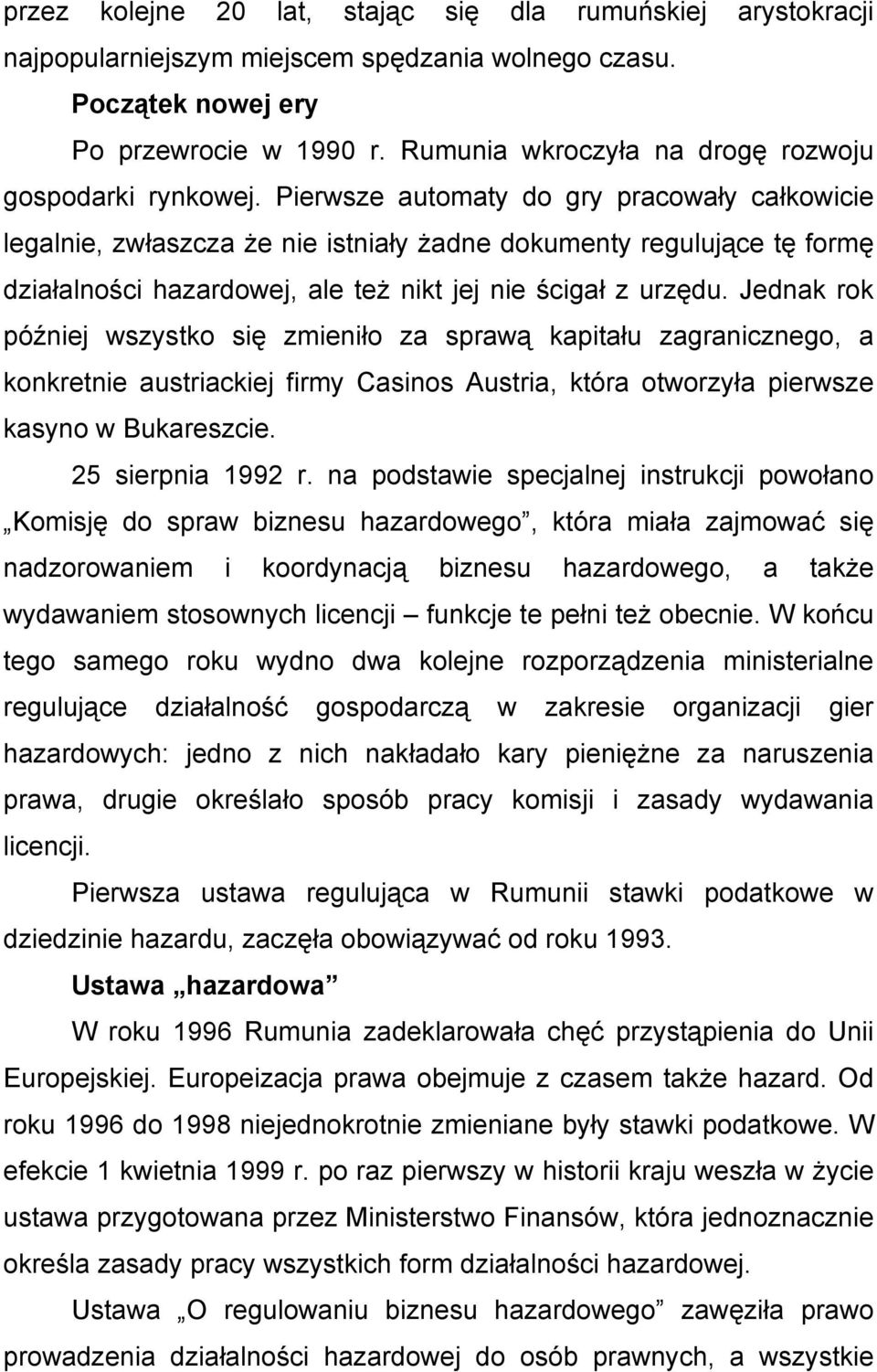 przez kolejne 20 lat, stając się dla rumuńskiej arystokracji najpopularniejszym miejscem spędzania wolnego czasu.

Początek nowej ery

Po przewrocie w 1990 r. Rumunia wkroczyła na drogę rozwoju gospodarki rynkowej. Pierwsze automaty do gry pracowały całkowicie legalnie, zwłaszcza że nie istniały żadne dokumenty regulujące tę formę działalności hazardowej, ale też nikt jej nie ścigał z urzędu. Jednak rok później wszystko się zmieniło za sprawą kapitału zagranicznego, a konkretnie austriackiej firmy Casinos Austria, która otworzyła pierwsze kasyno w Bukareszcie.

25 sierpnia 1992 r. na podstawie specjalnej instrukcji powołano „Komisję do spraw biznesu hazardowego”, która miała zajmować się nadzorowaniem i koordynacją biznesu hazardowego, a także wydawaniem stosownych licencji – funkcje te pełni też obecnie. W końcu tego samego roku wydno dwa kolejne rozporządzenia ministerialne regulujące działalność gospodarczą w zakresie organizacji gier hazardowych: jedno z nich nakładało kary pieniężne za naruszenia prawa, drugie określało sposób pracy komisji i zasady wydawania licencji.

Pierwsza ustawa regulująca w Rumunii stawki podatkowe w dziedzinie hazardu, zaczęła obowiązywać od roku 1993.

Ustawa „hazardowa”

W roku 1996 Rumunia zadeklarowała chęć przystąpienia do Unii Europejskiej. Europeizacja prawa obejmuje z czasem także hazard. Od roku 1996 do 1998 niejednokrotnie zmieniane były stawki podatkowe. W efekcie 1 kwietnia 1999 r. po raz pierwszy w historii kraju weszła w życie ustawa przygotowana przez Ministerstwo Finansów, która jednoznacznie określa zasady pracy wszystkich form działalności hazardowej.

Ustawa „O regulowaniu biznesu hazardowego” zawęziła prawo prowadzenia działalności hazardowej do osób prawnych, a wszystkie